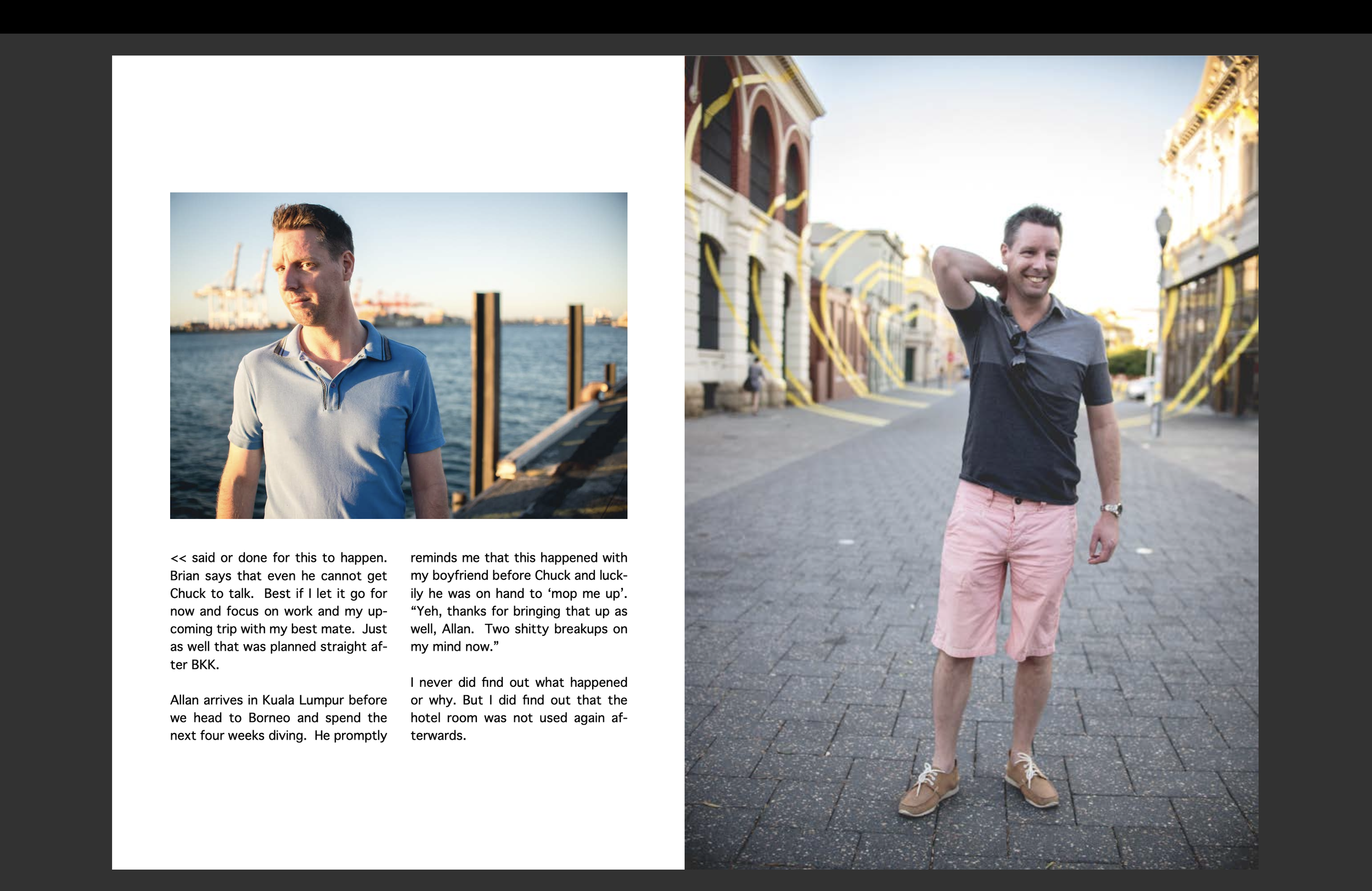 << said or done for this to happen. Brian says that even he cannot get Chuck to talk. Best if I let it go for now and focus on work and my upcoming trip with my best mate. Just as well that was planned straight after BKK.

Allan arrives in Kuala Lumpur before we head to Borneo and spend the next four weeks diving. He promptly reminds me that this happened with my boyfriend before Chuck and luckily he was on hand to 'mop me up'. "Yeh, thanks for bringing that up as well, Allan. Two shitty breakups on my mind now."

I never did find out what happened or why. But I did find out that the hotel room was not used again afterwards.